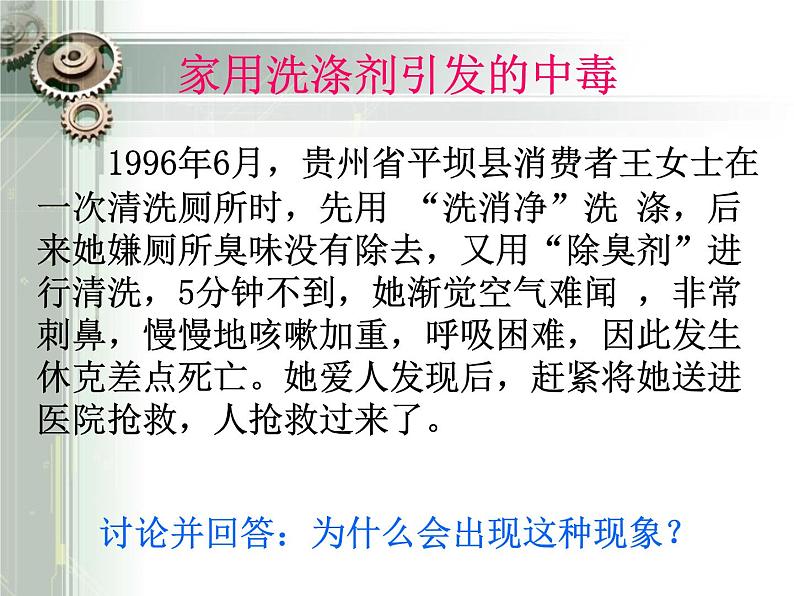 家用洗涤剂引发的中毒

1996年6月，贵州省平坝县消费者王女士在一次清洗厕所时，先用 “洗消净”洗 涤，后来她嫌厕所臭味没有除去，又用“除臭剂”进行清洗，5分钟不到，她渐觉空气难闻 ，非常刺鼻，慢慢地咳嗽加重，呼吸困难，因此发生休克差点死亡。她爱人发现后，赶紧将她送进医院抢救，人抢救过来了。

讨论并回答：为什么会出现这种现象？